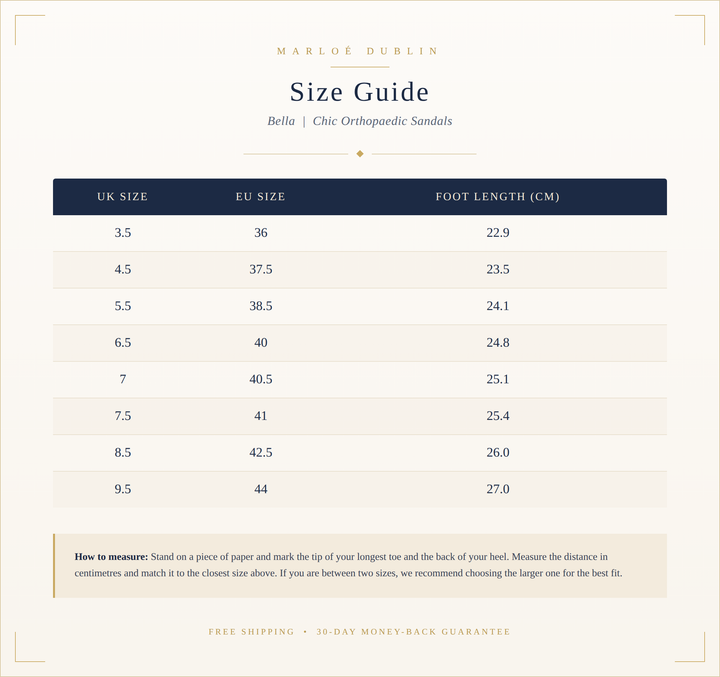 MARLOÉ DUBLIN

Size Guide

Bella | Chic Orthopaedic Sandals

| UK SIZE | EU SIZE | FOOT LENGTH (CM) |
|---|---|---|
| 3.5 | 36 | 22.9 |
| 4.5 | 37.5 | 23.5 |
| 5.5 | 38.5 | 24.1 |
| 6.5 | 40 | 24.8 |
| 7 | 40.5 | 25.1 |
| 7.5 | 41 | 25.4 |
| 8.5 | 42.5 | 26.0 |
| 9.5 | 44 | 27.0 |

How to measure: Stand on a piece of paper and mark the tip of your longest toe and the back of your heel. Measure the distance in centimetres and match it to the closest size above. If you are between two sizes, we recommend choosing the larger one for the best fit.

FREE SHIPPING • 30-DAY MONEY-BACK GUARANTEE